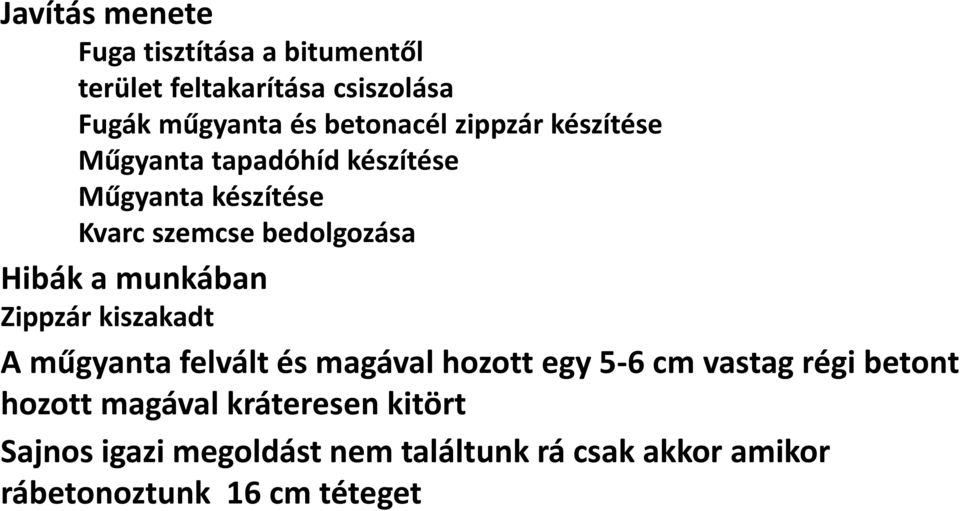 Javítás menete

Fuga tisztítása a bitumentől
terület feltakarítása csiszolása
Fugák műgyanta és betonacél zippzár készítése
Műgyanta tapadóhíd készítése
Műgyanta készítése
Kvarc szemcse bedolgozása

Hibák a munkában

Zippzár kiszakadt

A műgyanta felvált és magával hozott egy 5-6 cm vastag régi betont hozott magával kráteresen kitört

Sajnos igazi megoldást nem találtunk rá csak akkor amikor rábetonoztunk 16 cm téteget